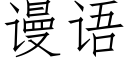 谩语